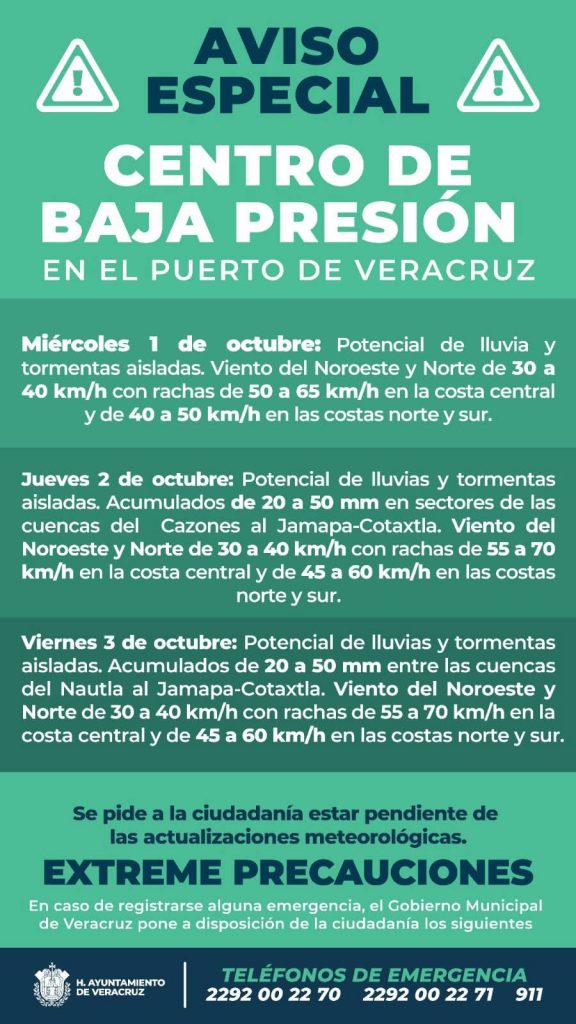 AVISO ESPECIAL

CENTRO DE BAJA PRESIÓN

EN EL PUERTO DE VERACRUZ

Miércoles 1 de octubre: Potencial de lluvia y tormentas aisladas. Viento del Noroeste y Norte de 30 a 40 km/h con rachas de 50 a 65 km/h en la costa central y de 40 a 50 km/h en las costas norte y sur.

Jueves 2 de octubre: Potencial de lluvias y tormentas aisladas. Acumulados de 20 a 50 mm en sectores de las cuencas del Cazones al Jamapa-Cotaxtla. Viento del Noroeste y Norte de 30 a 40 km/h con rachas de 55 a 70 km/h en la costa central y de 45 a 60 km/h en las costas norte y sur.

Viernes 3 de octubre: Potencial de lluvias y tormentas aisladas. Acumulados de 20 a 50 mm entre las cuencas del Nautla al Jamapa-Cotaxtla. Viento del Noroeste y Norte de 30 a 40 km/h con rachas de 55 a 70 km/h en la costa central y de 45 a 60 km/h en las costas norte y sur.

Se pide a la ciudadanía estar pendiente de las actualizaciones meteorológicas.

EXTREME PRECAUCIONES

En caso de registrarse alguna emergencia, el Gobierno Municipal de Veracruz pone a disposición de la ciudadanía los siguientes

H. AYUNTAMIENTO DE VERACRUZ

TELÉFONOS DE EMERGENCIA
2292 00 22 70 2292 00 22 71 911